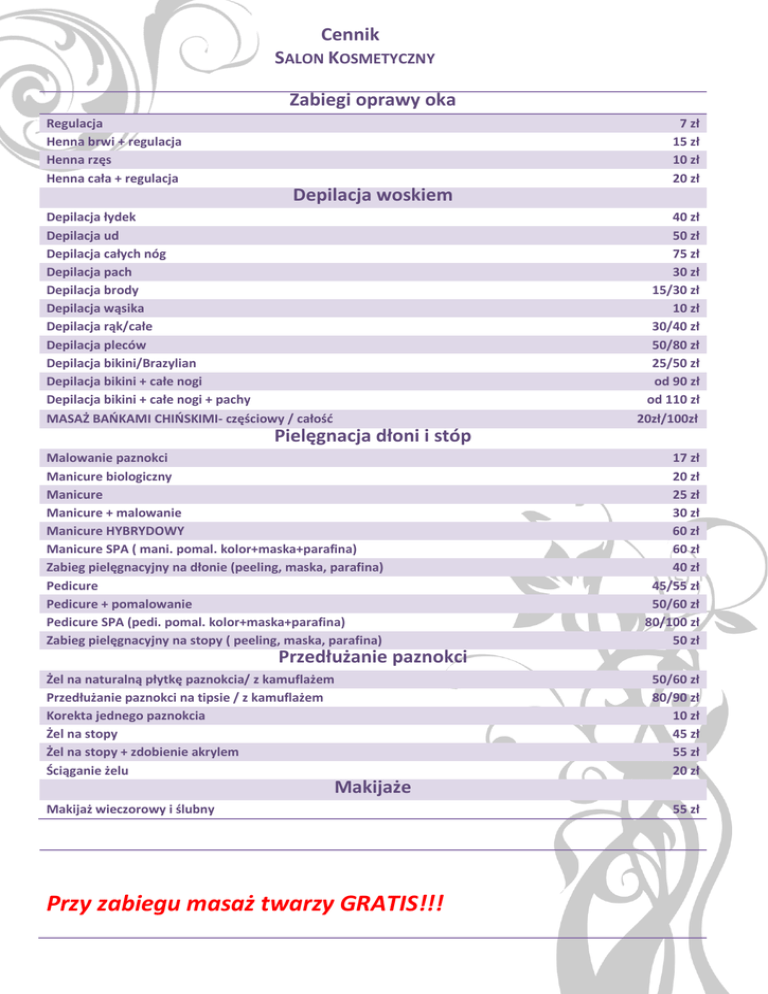 Cennik
SALON KOSMETYCZNY

Zabiegi oprawy oka

| | |
|---|---|
| Regulacja | 7 zł |
| Henna brwi + regulacja | 15 zł |
| Henna rzęs | 10 zł |
| Henna cała + regulacja | 20 zł |

Depilacja woskiem

| | |
|---|---|
| Depilacja łydek | 40 zł |
| Depilacja ud | 50 zł |
| Depilacja całych nóg | 75 zł |
| Depilacja pach | 30 zł |
| Depilacja brody | 15/30 zł |
| Depilacja wąsika | 10 zł |
| Depilacja rąk/całe | 30/40 zł |
| Depilacja pleców | 50/80 zł |
| Depilacja bikini/Brazylian | 25/50 zł |
| Depilacja bikini + całe nogi | od 90 zł |
| Depilacja bikini + całe nogi + pachy | od 110 zł |
| MASAŻ BAŃKAMI CHIŃSKIMI- częściowy / całość | 20zł/100zł |

Pielęgnacja dłoni i stóp

| | |
|---|---|
| Malowanie paznokci | 17 zł |
| Manicure biologiczny | 20 zł |
| Manicure | 25 zł |
| Manicure + malowanie | 30 zł |
| Manicure HYBRYDOWY | 60 zł |
| Manicure SPA ( mani. pomal. kolor+maska+parafina) | 60 zł |
| Zabieg pielęgnacyjny na dłonie (peeling, maska, parafina) | 40 zł |
| Pedicure | 45/55 zł |
| Pedicure + pomalowanie | 50/60 zł |
| Pedicure SPA (pedi. pomal. kolor+maska+parafina) | 80/100 zł |
| Zabieg pielęgnacyjny na stopy ( peeling, maska, parafina) | 50 zł |

Przedłużanie paznokci

| | |
|---|---|
| Żel na naturalną płytkę paznokcia/ z kamuflażem | 50/60 zł |
| Przedłużanie paznokci na tipsie / z kamuflażem | 80/90 zł |
| Korekta jednego paznokcia | 10 zł |
| Żel na stopy | 45 zł |
| Żel na stopy + zdobienie akrylem | 55 zł |
| Ściąganie żelu | 20 zł |

Makijaże

| | |
|---|---|
| Makijaż wieczorowy i ślubny | 55 zł |

Przy zabiegu masaż twarzy GRATIS!!!